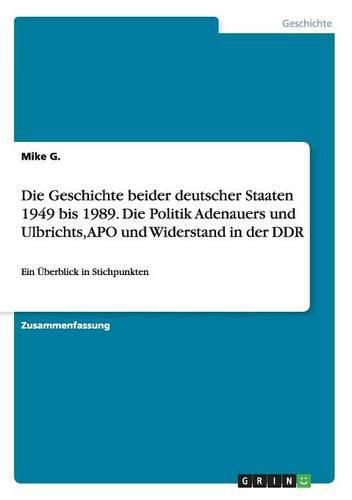 Geschichte

Mike G.

Die Geschichte beider deutscher Staaten 1949 bis 1989. Die Politik Adenauers und Ulbrichts, APO und Widerstand in der DDR

Ein Überblick in Stichpunkten

Zusammenfassung

GRIN